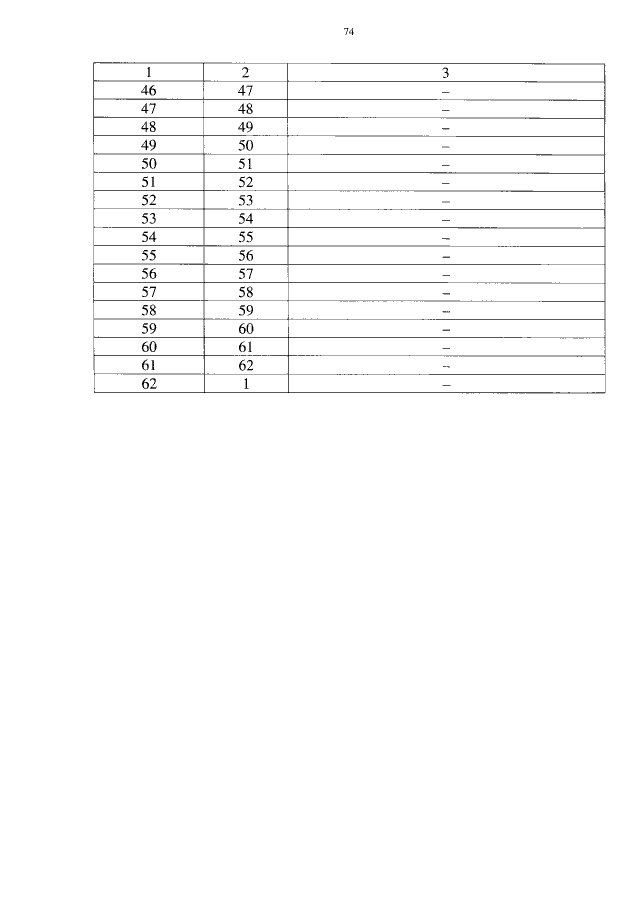 74

| 1 | 2 | 3 |
|---|---|---|
| 46 | 47 | – |
| 47 | 48 | – |
| 48 | 49 | – |
| 49 | 50 | – |
| 50 | 51 | – |
| 51 | 52 | – |
| 52 | 53 | – |
| 53 | 54 | – |
| 54 | 55 | – |
| 55 | 56 | – |
| 56 | 57 | – |
| 57 | 58 | – |
| 58 | 59 | – |
| 59 | 60 | – |
| 60 | 61 | – |
| 61 | 62 | – |
| 62 | 1 | – |